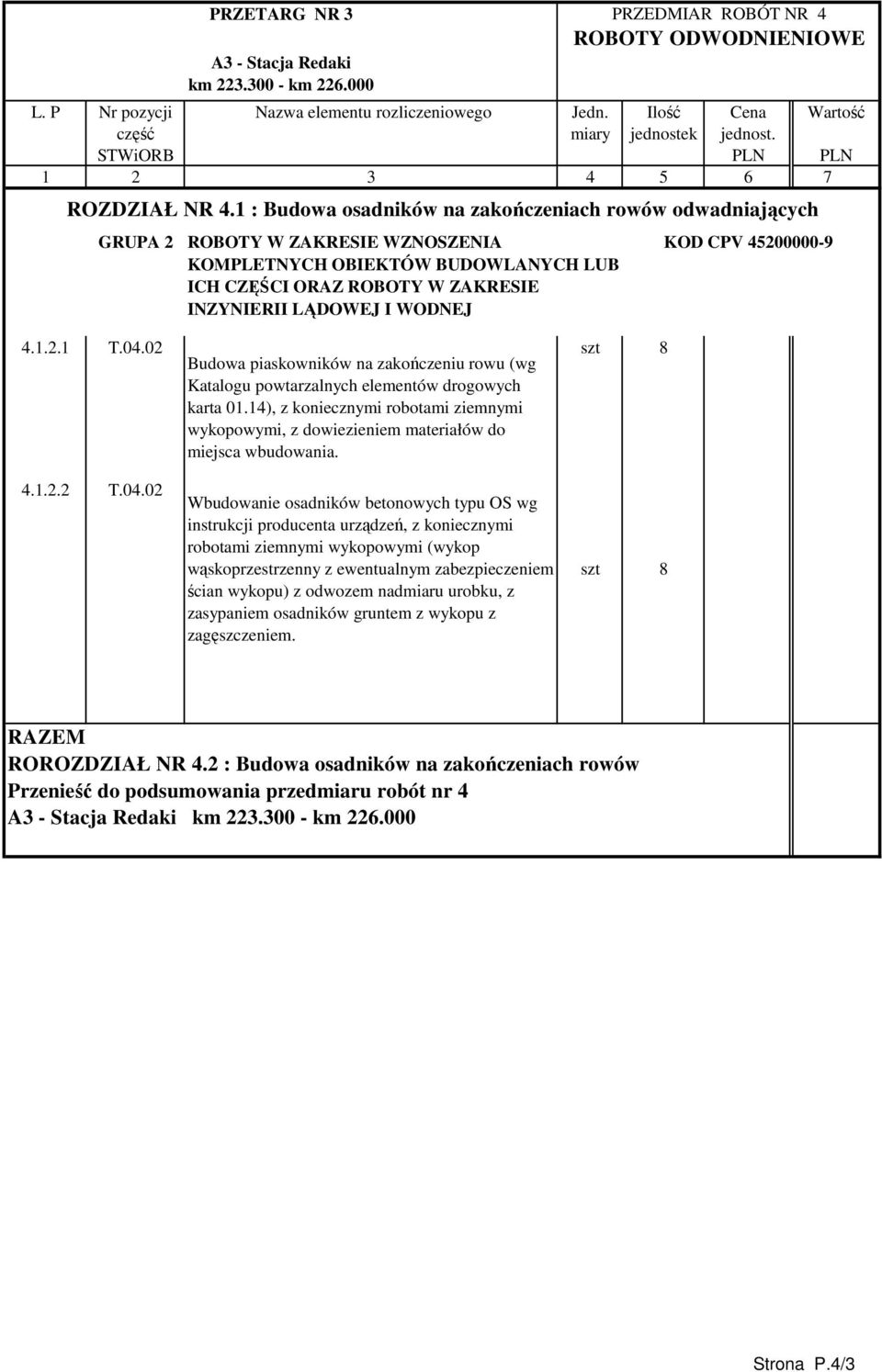 PRZETARG NR 3

A3 - Stacja Redaki
km 223.300 - km 226.000

PRZEDMIAR ROBÓT NR 4
ROBOTY ODWODNIENIOWE

| L. P | Nr pozycji część STWiORB | Nazwa elementu rozliczeniowego | Jedn. miary | Ilość jednostek | Cena jednost. PLN | Wartość PLN |
|---|---|---|---|---|---|---|
| 1 | 2 | 3 | 4 | 5 | 6 | 7 |

ROZDZIAŁ NR 4.1 : Budowa osadników na zakończeniach rowów odwadniających

GRUPA 2 ROBOTY W ZAKRESIE WZNOSZENIA KOMPLETNYCH OBIEKTÓW BUDOWLANYCH LUB ICH CZĘŚCI ORAZ ROBOTY W ZAKRESIE INZYNIERII LĄDOWEJ I WODNEJ KOD CPV 45200000-9

| | | | | | | |
|---|---|---|---|---|---|---|
| 4.1.2.1 | T.04.02 | Budowa piaskowników na zakończeniu rowu (wg Katalogu powtarzalnych elementów drogowych karta 01.14), z koniecznymi robotami ziemnymi wykopowymi, z dowiezieniem materiałów do miejsca wbudowania. | szt | 8 | | |
| 4.1.2.2 | T.04.02 | Wbudowanie osadników betonowych typu OS wg instrukcji producenta urządzeń, z koniecznymi robotami ziemnymi wykopowymi (wykop wąskoprzestrzenny z ewentualnym zabezpieczeniem ścian wykopu) z odwozem nadmiaru urobku, z zasypaniem osadników gruntem z wykopu z zagęszczeniem. | szt | 8 | | |

RAZEM
ROROZDZIAŁ NR 4.2 : Budowa osadników na zakończeniach rowów
Przenieść do podsumowania przedmiaru robót nr 4
A3 - Stacja Redaki km 223.300 - km 226.000

Strona P.4/3